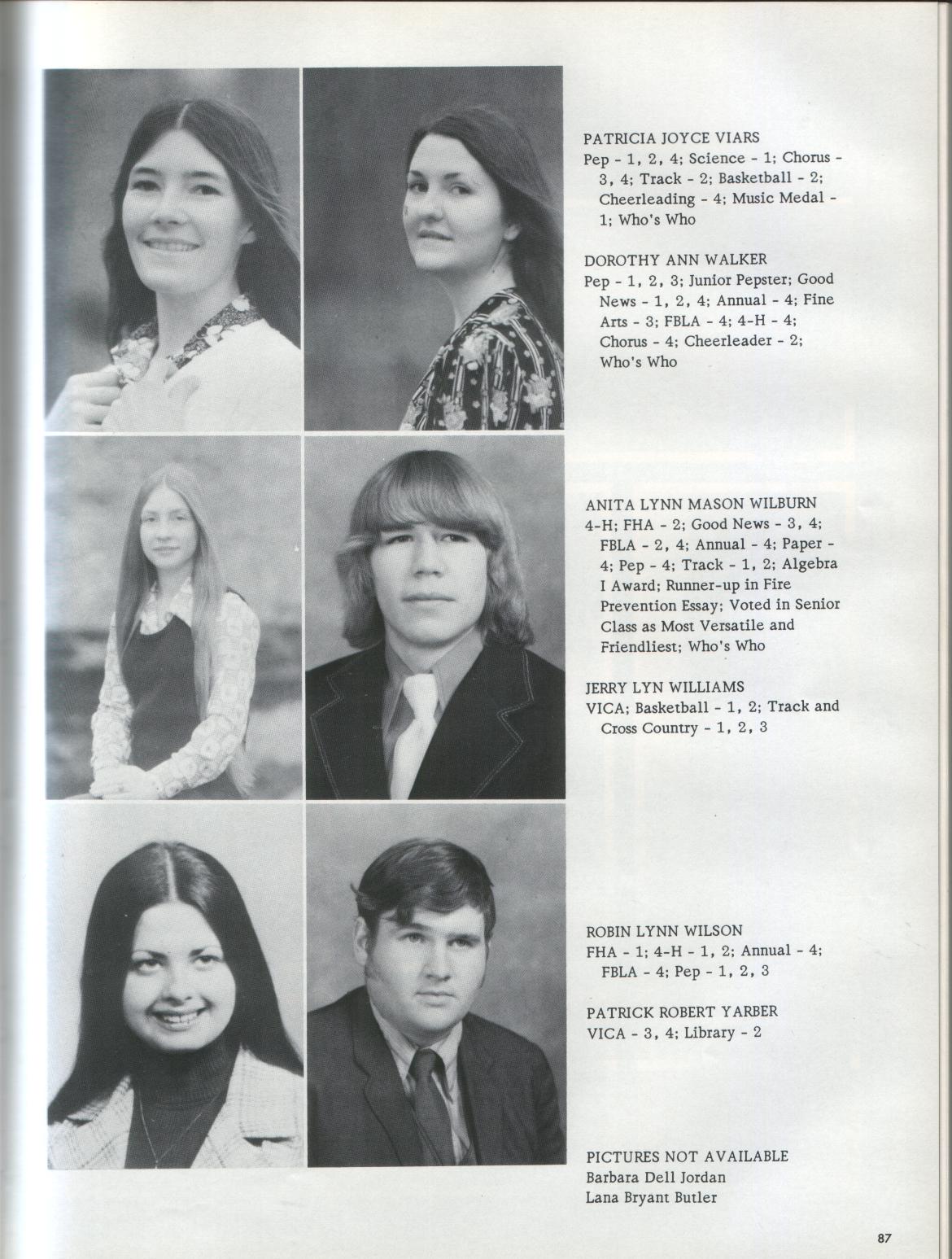 PATRICIA JOYCE VIARS
Pep - 1, 2, 4; Science - 1; Chorus - 3, 4; Track - 2; Basketball - 2; Cheerleading - 4; Music Medal - 1; Who's Who

DOROTHY ANN WALKER
Pep - 1, 2, 3; Junior Pepster; Good News - 1, 2, 4; Annual - 4; Fine Arts - 3; FBLA - 4; 4-H - 4; Chorus - 4; Cheerleader - 2; Who's Who

ANITA LYNN MASON WILBURN
4-H; FHA - 2; Good News - 3, 4; FBLA - 2, 4; Annual - 4; Paper - 4; Pep - 4; Track - 1, 2; Algebra I Award; Runner-up in Fire Prevention Essay; Voted in Senior Class as Most Versatile and Friendliest; Who's Who

JERRY LYN WILLIAMS
VICA; Basketball - 1, 2; Track and Cross Country - 1, 2, 3

ROBIN LYNN WILSON
FHA - 1; 4-H - 1, 2; Annual - 4; FBLA - 4; Pep - 1, 2, 3

PATRICK ROBERT YARBER
VICA - 3, 4; Library - 2

PICTURES NOT AVAILABLE
Barbara Dell Jordan
Lana Bryant Butler

87